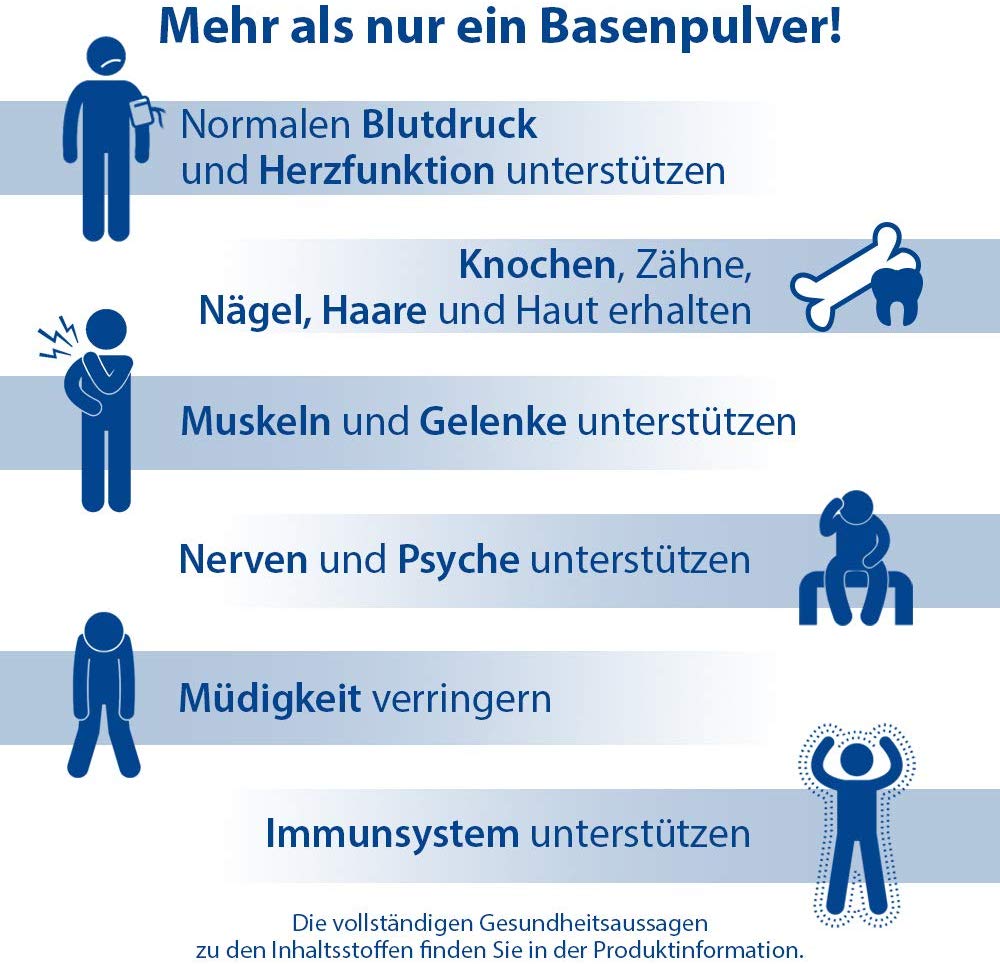 Mehr als nur ein Basenpulver!

Normalen Blutdruck und Herzfunktion unterstützen

Knochen, Zähne, Nägel, Haare und Haut erhalten

Muskeln und Gelenke unterstützen

Nerven und Psyche unterstützen

Müdigkeit verringern

Immunsystem unterstützen

Die vollständigen Gesundheitsaussagen zu den Inhaltsstoffen finden Sie in der Produktinformation.